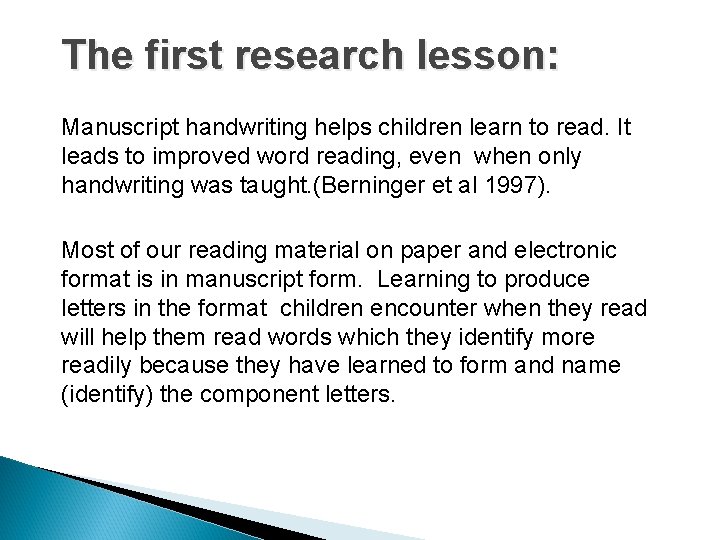 The first research lesson:

Manuscript handwriting helps children learn to read. It leads to improved word reading, even when only handwriting was taught.(Berninger et al 1997).

Most of our reading material on paper and electronic format is in manuscript form. Learning to produce letters in the format children encounter when they read will help them read words which they identify more readily because they have learned to form and name (identify) the component letters.